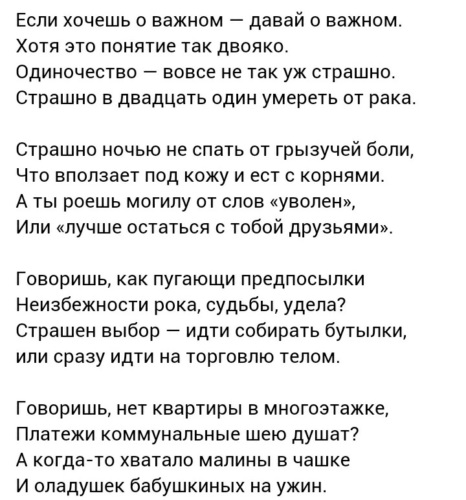 Если хочешь о важном — давай о важном.
Хотя это понятие так двояко.
Одиночество — вовсе не так уж страшно.
Страшно в двадцать один умереть от рака.

Страшно ночью не спать от грызучей боли,
Что вползает под кожу и ест с корнями.
А ты роешь могилу от слов «уволен»,
Или «лучше остаться с тобой друзьями».

Говоришь, как пугающи предпосылки
Неизбежности рока, судьбы, удела?
Страшен выбор — идти собирать бутылки,
или сразу идти на торговлю телом.

Говоришь, нет квартиры в многоэтажке,
Платежи коммунальные шею душат?
А когда-то хватало малины в чашке
И оладушек бабушкиных на ужин.